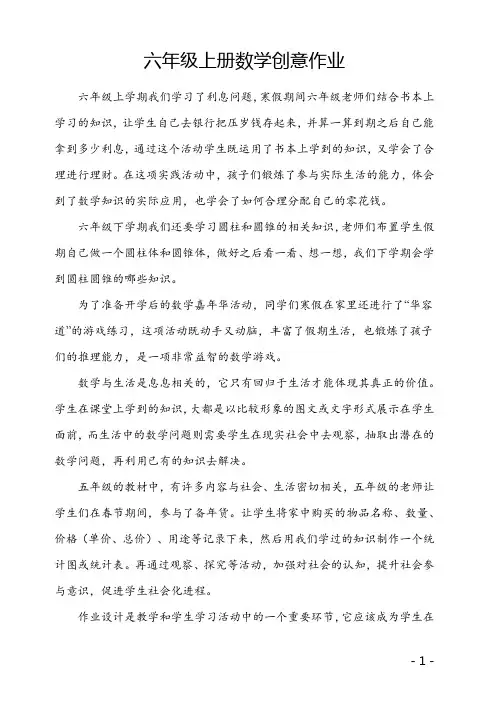 六年级上册数学创意作业

六年级上学期我们学习了利息问题，寒假期间六年级老师们结合书本上学习的知识，让学生自己去银行把压岁钱存起来，并算一算到期之后自己能拿到多少利息，通过这个活动学生既运用了书本上学到的知识，又学会了合理进行理财。在这项实践活动中，孩子们锻炼了参与实际生活的能力，体会到了数学知识的实际应用，也学会了如何合理分配自己的零花钱。

六年级下学期我们还要学习圆柱和圆锥的相关知识，老师们布置学生假期自己做一个圆柱体和圆锥体，做好之后看一看、想一想，我们下学期会学到圆柱圆锥的哪些知识。

为了准备开学后的数学嘉年华活动，同学们寒假在家里还进行了“华容道”的游戏练习，这项活动既动手又动脑，丰富了假期生活，也锻炼了孩子们的推理能力，是一项非常益智的数学游戏。

数学与生活是息息相关的，它只有回归于生活才能体现其真正的价值。学生在课堂上学到的知识，大都是以比较形象的图文或文字形式展示在学生面前，而生活中的数学问题则需要学生在现实社会中去观察，抽取出潜在的数学问题，再利用已有的知识去解决。

五年级的教材中，有许多内容与社会、生活密切相关，五年级的老师让学生们在春节期间，参与了备年货。让学生将家中购买的物品名称、数量、价格（单价、总价）、用途等记录下来，然后用我们学过的知识制作一个统计图或统计表。再通过观察、探究等活动，加强对社会的认知，提升社会参与意识，促进学生社会化进程。

作业设计是教学和学生学习活动中的一个重要环节，它应该成为学生在

- 1 -